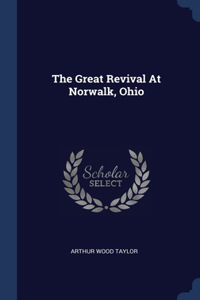 The Great Revival At Norwalk, Ohio

Scholar SELECT

ARTHUR WOOD TAYLOR